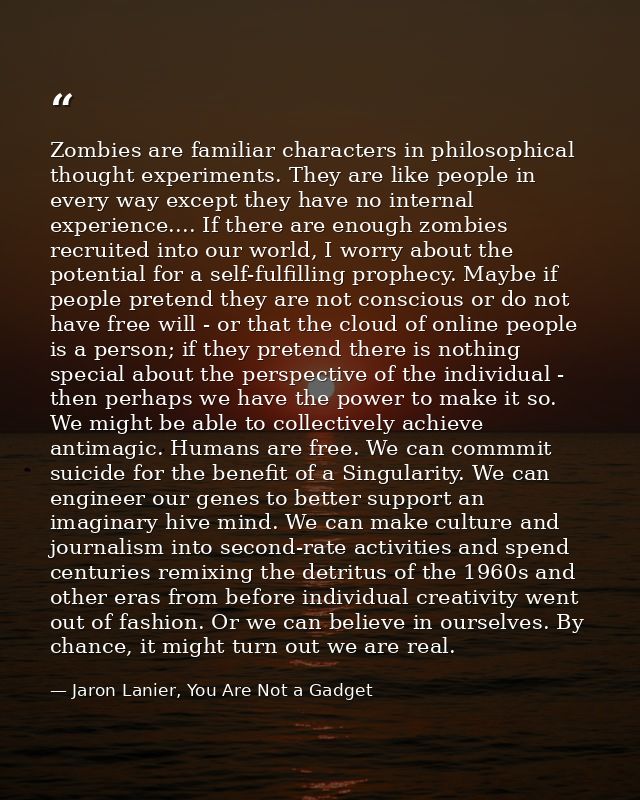 “

Zombies are familiar characters in philosophical thought experiments. They are like people in every way except they have no internal experience.... If there are enough zombies recruited into our world, I worry about the potential for a self-fulfilling prophecy. Maybe if people pretend they are not conscious or do not have free will - or that the cloud of online people is a person; if they pretend there is nothing special about the perspective of the individual - then perhaps we have the power to make it so. We might be able to collectively achieve antimagic. Humans are free. We can commmit suicide for the benefit of a Singularity. We can engineer our genes to better support an imaginary hive mind. We can make culture and journalism into second-rate activities and spend centuries remixing the detritus of the 1960s and other eras from before individual creativity went out of fashion. Or we can believe in ourselves. By chance, it might turn out we are real.

— Jaron Lanier, You Are Not a Gadget